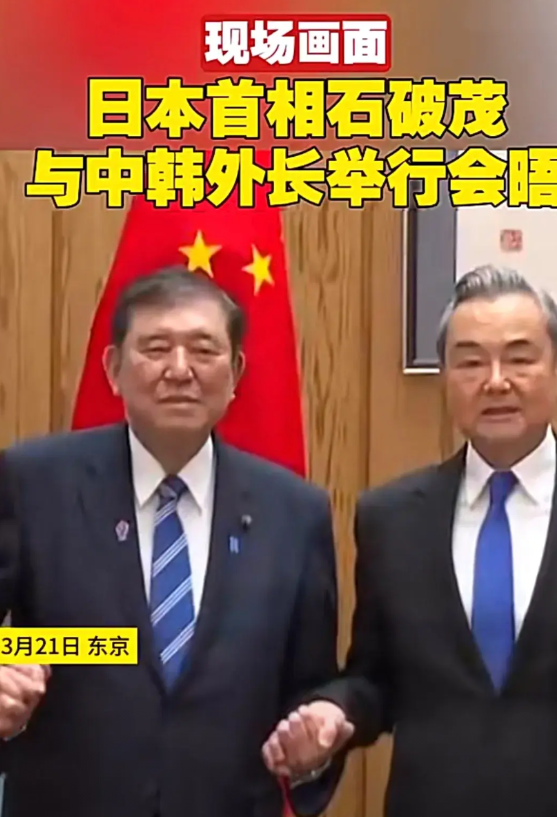 现场画面
日本首相石破茂
与中韩外长举行会晤

3月21日 东京